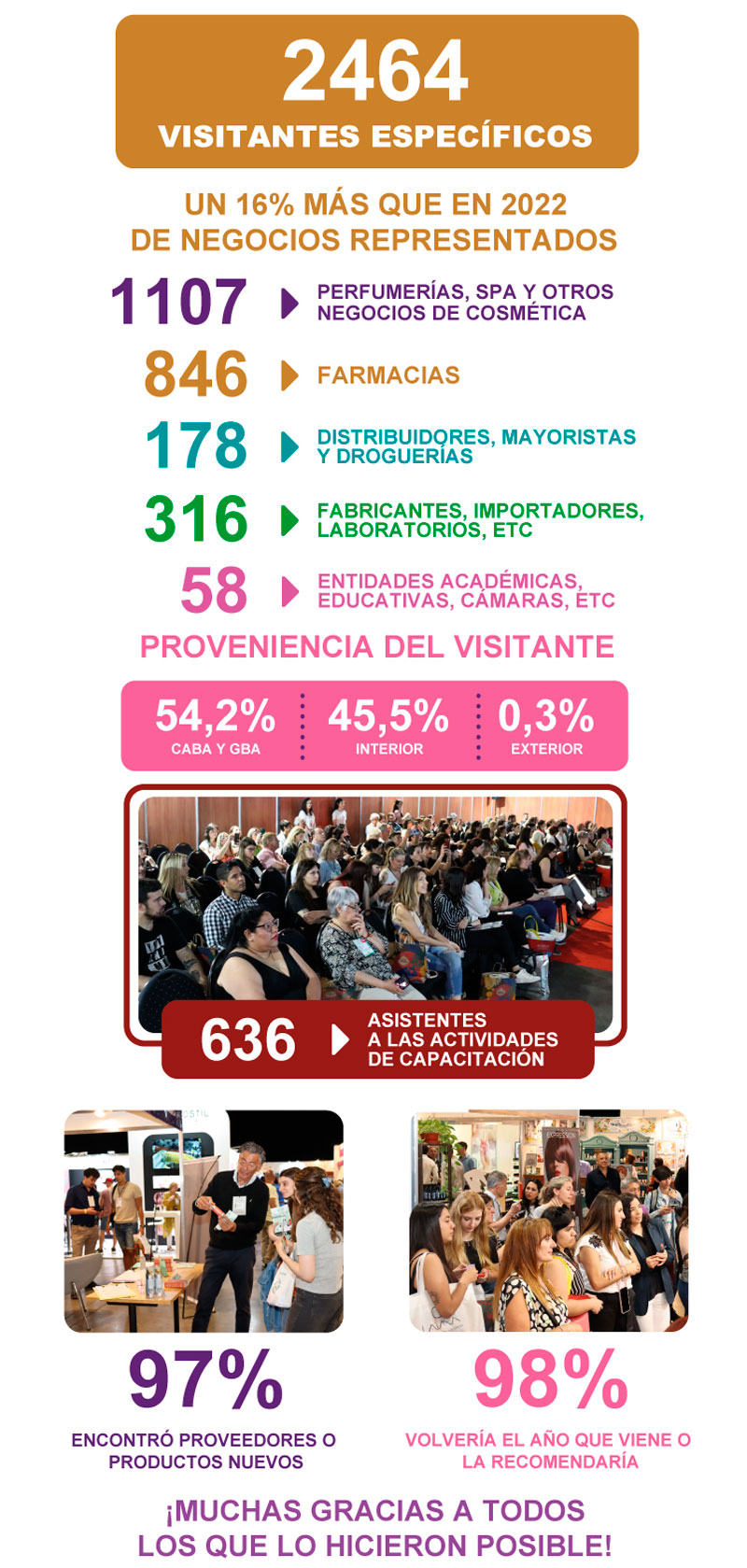 2464
VISITANTES ESPECÍFICOS

UN 16% MÁS QUE EN 2022
DE NEGOCIOS REPRESENTADOS

1107 PERFUMERÍAS, SPA Y OTROS NEGOCIOS DE COSMÉTICA

846 FARMACIAS

178 DISTRIBUIDORES, MAYORISTAS Y DROGUERÍAS

316 FABRICANTES, IMPORTADORES, LABORATORIOS, ETC

58 ENTIDADES ACADÉMICAS, EDUCATIVAS, CÁMARAS, ETC

PROVENIENCIA DEL VISITANTE

54,2%
CABA Y GBA

45,5%
INTERIOR

0,3%
EXTERIOR

636 ASISTENTES A LAS ACTIVIDADES DE CAPACITACIÓN

97%
ENCONTRÓ PROVEEDORES O PRODUCTOS NUEVOS

98%
VOLVERÍA EL AÑO QUE VIENE O LA RECOMENDARÍA

¡MUCHAS GRACIAS A TODOS LOS QUE LO HICIERON POSIBLE!